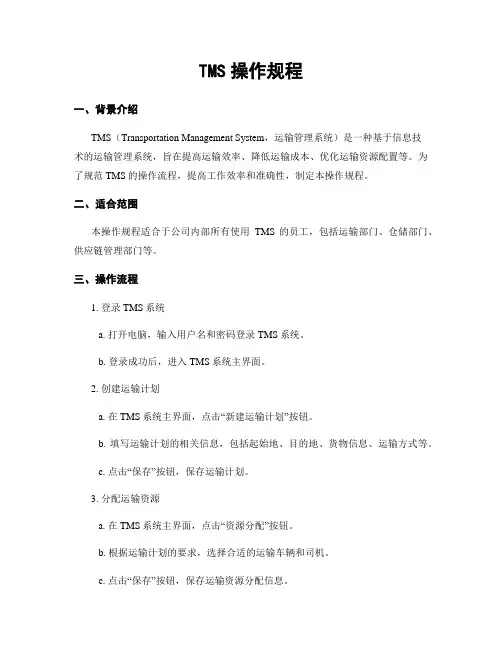 TMS 操作规程

一、背景介绍

TMS（Transportation Management System，运输管理系统）是一种基于信息技术的运输管理系统，旨在提高运输效率、降低运输成本、优化运输资源配置等。为了规范 TMS 的操作流程，提高工作效率和准确性，制定本操作规程。

二、适合范围

本操作规程适合于公司内部所有使用 TMS 的员工，包括运输部门、仓储部门、供应链管理部门等。

三、操作流程

1. 登录 TMS 系统

a. 打开电脑，输入用户名和密码登录 TMS 系统。

b. 登录成功后，进入 TMS 系统主界面。

2. 创建运输计划

a. 在 TMS 系统主界面，点击“新建运输计划”按钮。

b. 填写运输计划的相关信息，包括起始地、目的地、货物信息、运输方式等。

c. 点击“保存”按钮，保存运输计划。

3. 分配运输资源

a. 在 TMS 系统主界面，点击“资源分配”按钮。

b. 根据运输计划的要求，选择合适的运输车辆和司机。

c. 点击“保存”按钮，保存运输资源分配信息。